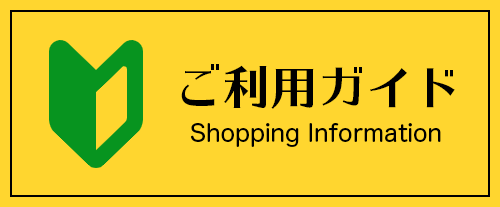 ご利用ガイド
Shopping Information